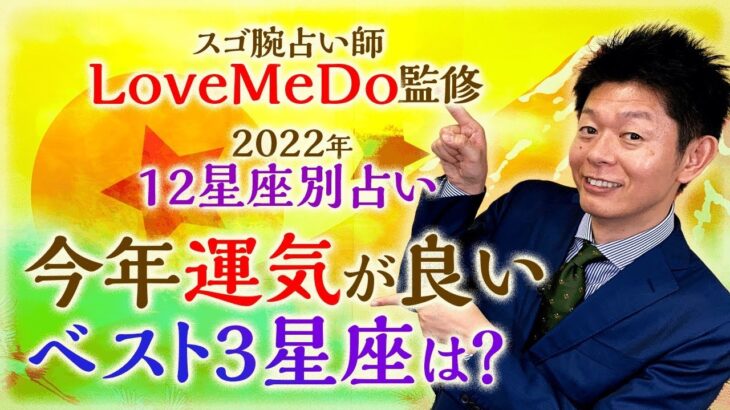 スゴ腕占い師
LoveMeDo監修
2022年
12星座別占い
今年運気が良い
ベスト3星座は?